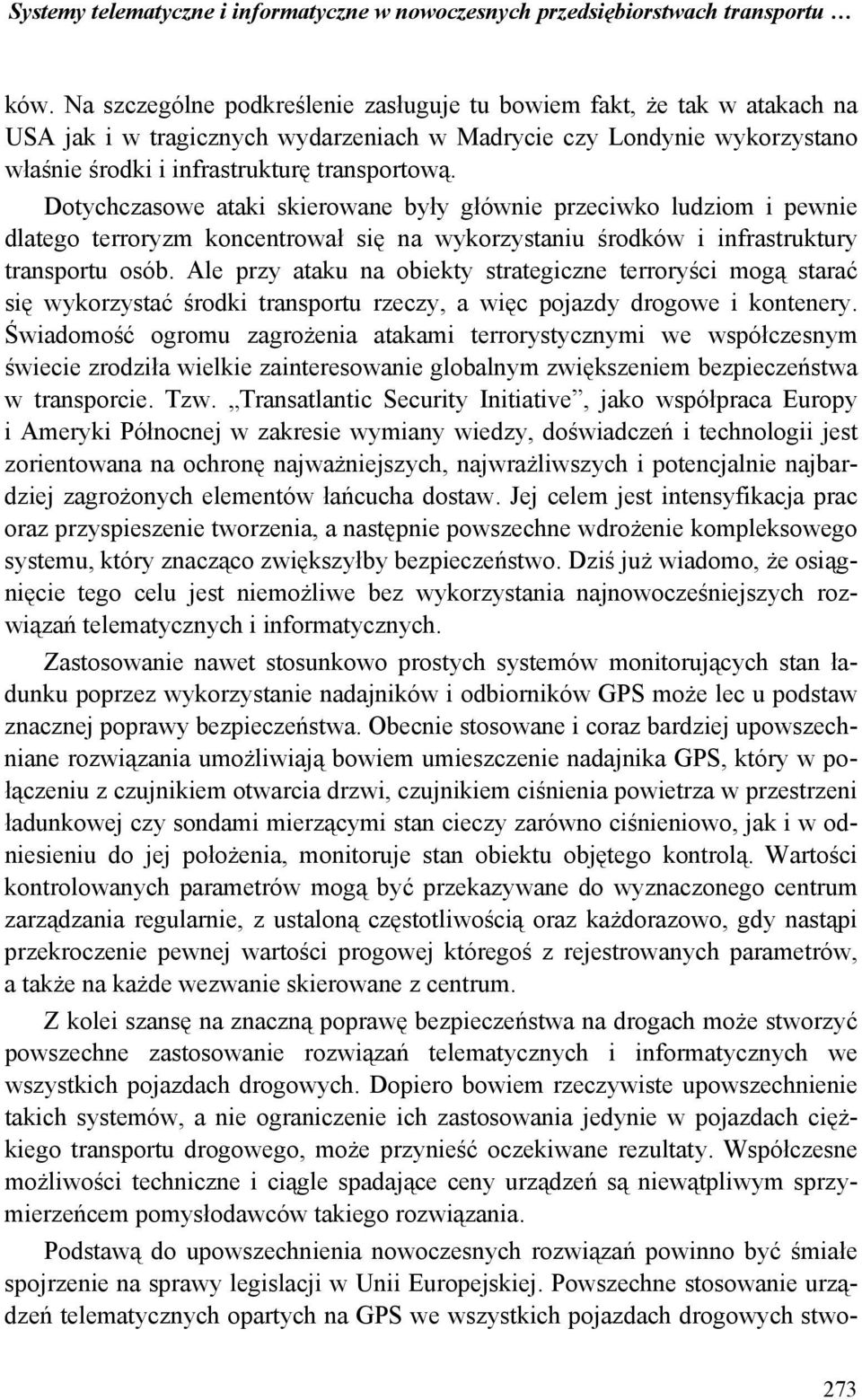 Systemy telematyczne i informatyczne w nowoczesnych przedsiębiorstwach transportu …

ków. Na szczególne podkreślenie zasługuje tu bowiem fakt, że tak w atakach na USA jak i w tragicznych wydarzeniach w Madrycie czy Londynie wykorzystano właśnie środki i infrastrukturę transportową. Dotychczasowe ataki skierowane były głównie przeciwko ludziom i pewnie dlatego terroryzm koncentrował się na wykorzystaniu środków i infrastruktury transportu osób. Ale przy ataku na obiekty strategiczne terroryści mogą starać się wykorzystać środki transportu rzeczy, a więc pojazdy drogowe i kontenery. Świadomość ogromu zagrożenia atakami terrorystycznymi we współczesnym świecie zrodziła wielkie zainteresowanie globalnym zwiększeniem bezpieczeństwa w transporcie. Tzw. „Transatlantic Security Initiative”, jako współpraca Europy i Ameryki Północnej w zakresie wymiany wiedzy, doświadczeń i technologii jest zorientowana na ochronę najważniejszych, najwrażliwszych i potencjalnie najbardziej zagrożonych elementów łańcucha dostaw. Jej celem jest intensyfikacja prac oraz przyspieszenie tworzenia, a następnie powszechne wdrożenie kompleksowego systemu, który znacząco zwiększyłby bezpieczeństwo. Dziś już wiadomo, że osiągnięcie tego celu jest niemożliwe bez wykorzystania najnowocześniejszych rozwiązań telematycznych i informatycznych.

Zastosowanie nawet stosunkowo prostych systemów monitorujących stan ładunku poprzez wykorzystanie nadajników i odbiorników GPS może lec u podstaw znacznej poprawy bezpieczeństwa. Obecnie stosowane i coraz bardziej upowszechniane rozwiązania umożliwiają bowiem umieszczenie nadajnika GPS, który w połączeniu z czujnikiem otwarcia drzwi, czujnikiem ciśnienia powietrza w przestrzeni ładunkowej czy sondami mierzącymi stan cieczy zarówno ciśnieniowo, jak i w odniesieniu do jej położenia, monitoruje stan obiektu objętego kontrolą. Wartości kontrolowanych parametrów mogą być przekazywane do wyznaczonego centrum zarządzania regularnie, z ustaloną częstotliwością oraz każdorazowo, gdy nastąpi przekroczenie pewnej wartości progowej któregoś z rejestrowanych parametrów, a także na każde wezwanie skierowane z centrum.

Z kolei szansę na znaczną poprawę bezpieczeństwa na drogach może stworzyć powszechne zastosowanie rozwiązań telematycznych i informatycznych we wszystkich pojazdach drogowych. Dopiero bowiem rzeczywiste upowszechnienie takich systemów, a nie ograniczenie ich zastosowania jedynie w pojazdach ciężkiego transportu drogowego, może przynieść oczekiwane rezultaty. Współczesne możliwości techniczne i ciągle spadające ceny urządzeń są niewątpliwym sprzymierzeńcem pomysłodawców takiego rozwiązania.

Podstawą do upowszechnienia nowoczesnych rozwiązań powinno być śmiałe spojrzenie na sprawy legislacji w Unii Europejskiej. Powszechne stosowanie urządzeń telematycznych opartych na GPS we wszystkich pojazdach drogowych stwo-

273